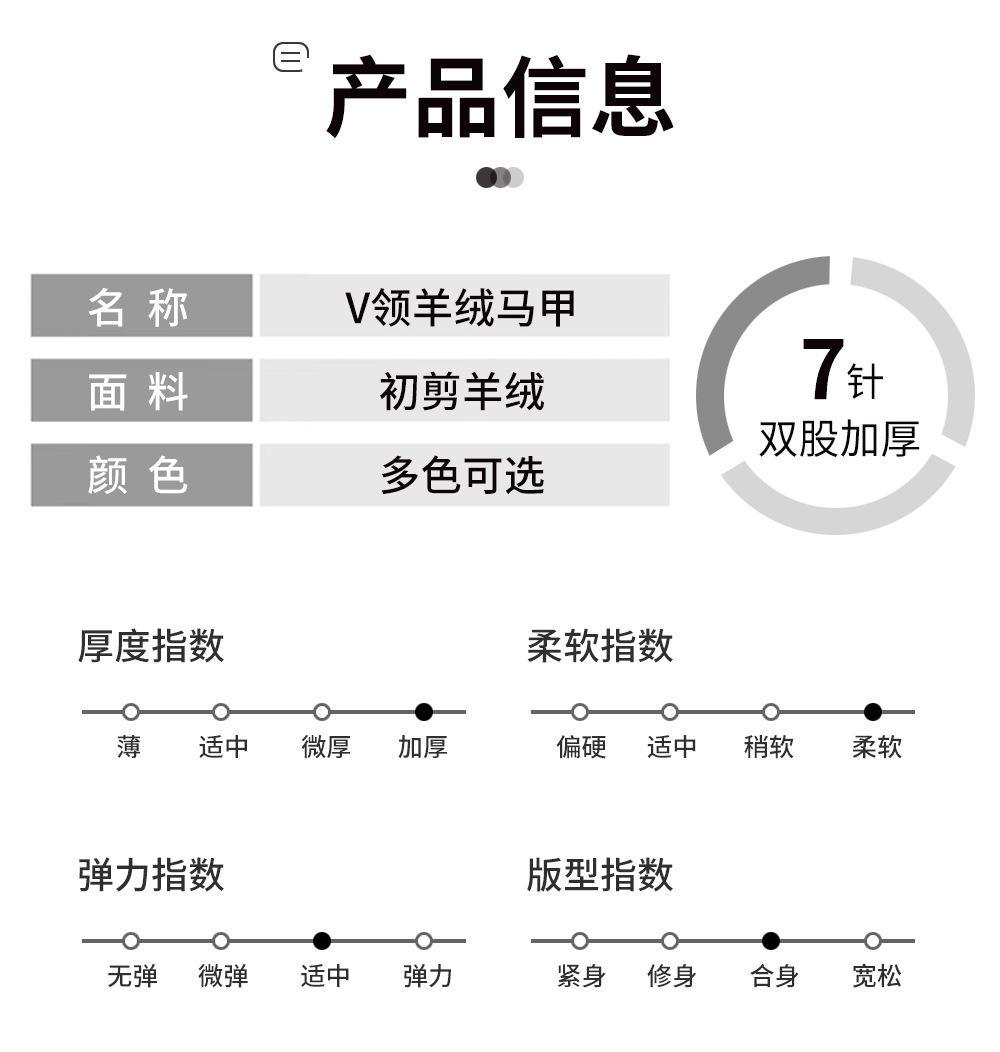 产品信息

名 称 V领羊绒马甲
面 料 初剪羊绒
颜 色 多色可选

7针
双股加厚

厚度指数
薄 适中 微厚 加厚

柔软指数
偏硬 适中 稍软 柔软

弹力指数
无弹 微弹 适中 弹力

版型指数
紧身 修身 合身 宽松